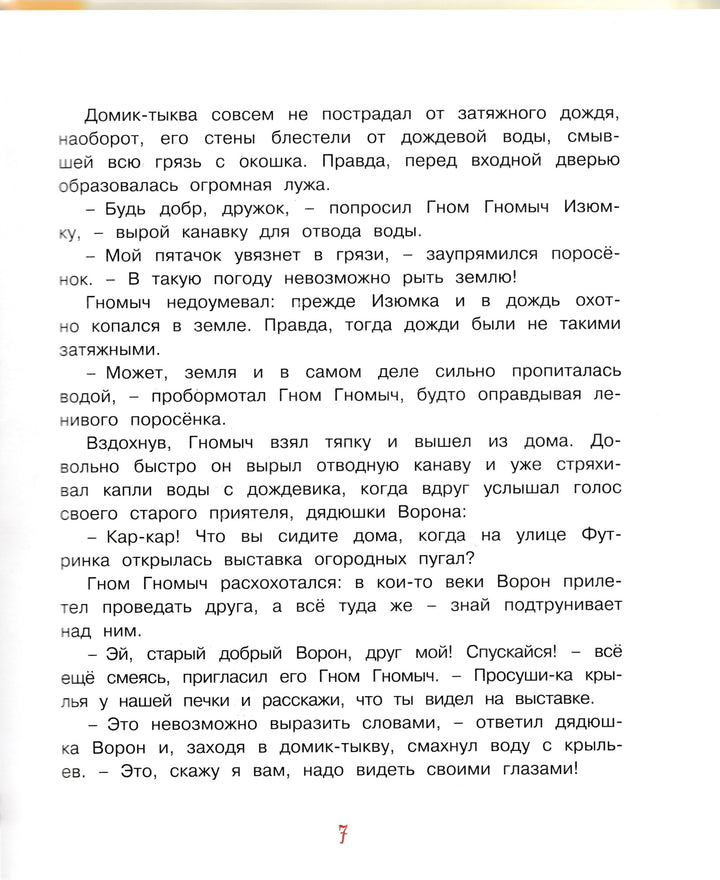 Домик-тыква совсем не пострадал от затяжного дождя, наоборот, его стены блестели от дождевой воды, смывшей всю грязь с окошка. Правда, перед входной дверью образовалась огромная лужа.

– Будь добр, дружок, – попросил Гном Гномыч Изюмку, – вырой канавку для отвода воды.

– Мой пятачок увязнет в грязи, – заупрямился поросёнок. – В такую погоду невозможно рыть землю!

Гномыч недоумевал: прежде Изюмка и в дождь охотно копался в земле. Правда, тогда дожди были не такими затяжными.

– Может, земля и в самом деле сильно пропиталась водой, – пробормотал Гном Гномыч, будто оправдывая ленивого поросёнка.

Вздохнув, Гномыч взял тяпку и вышел из дома. Довольно быстро он вырыл отводную канаву и уже стряхивал капли воды с дождевика, когда вдруг услышал голос своего старого приятеля, дядюшки Ворона:

– Кар-кар! Что вы сидите дома, когда на улице Футринка открылась выставка огородных пугал?

Гном Гномыч расхохотался: в кои-то веки Ворон прилетел проведать друга, а всё туда же – знай подтрунивает над ним.

– Эй, старый добрый Ворон, друг мой! Спускайся! – всё ещё смеясь, пригласил его Гном Гномыч. – Просуши-ка крылья у нашей печки и расскажи, что ты видел на выставке.

– Это невозможно выразить словами, – ответил дядюшка Ворон и, заходя в домик-тыкву, смахнул воду с крыльев. – Это, скажу я вам, надо видеть своими глазами!

7